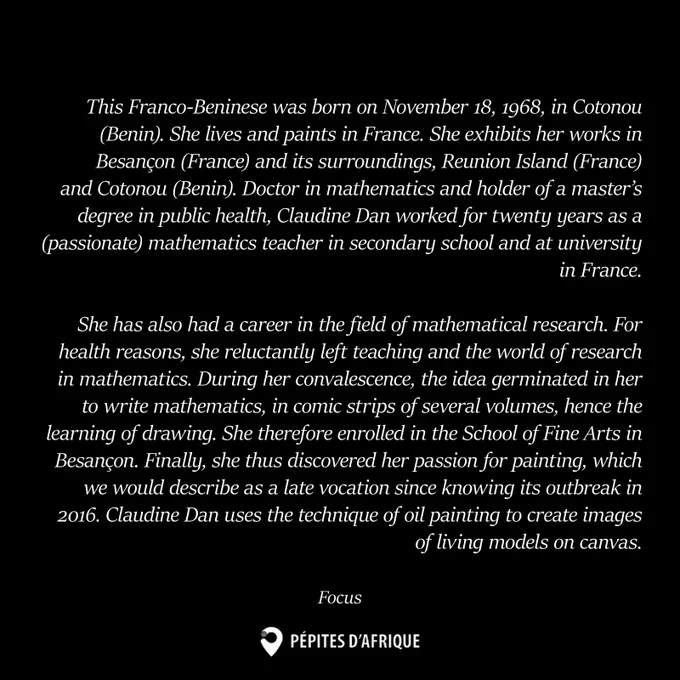 This Franco-Beninese was born on November 18, 1968, in Cotonou (Benin). She lives and paints in France. She exhibits her works in Besançon (France) and its surroundings, Reunion Island (France) and Cotonou (Benin). Doctor in mathematics and holder of a master's degree in public health, Claudine Dan worked for twenty years as a (passionate) mathematics teacher in secondary school and at university in France.

She has also had a career in the field of mathematical research. For health reasons, she reluctantly left teaching and the world of research in mathematics. During her convalescence, the idea germinated in her to write mathematics, in comic strips of several volumes, hence the learning of drawing. She therefore enrolled in the School of Fine Arts in Besançon. Finally, she thus discovered her passion for painting, which we would describe as a late vocation since knowing its outbreak in 2016. Claudine Dan uses the technique of oil painting to create images of living models on canvas.

Focus

PÉPITES D'AFRIQUE